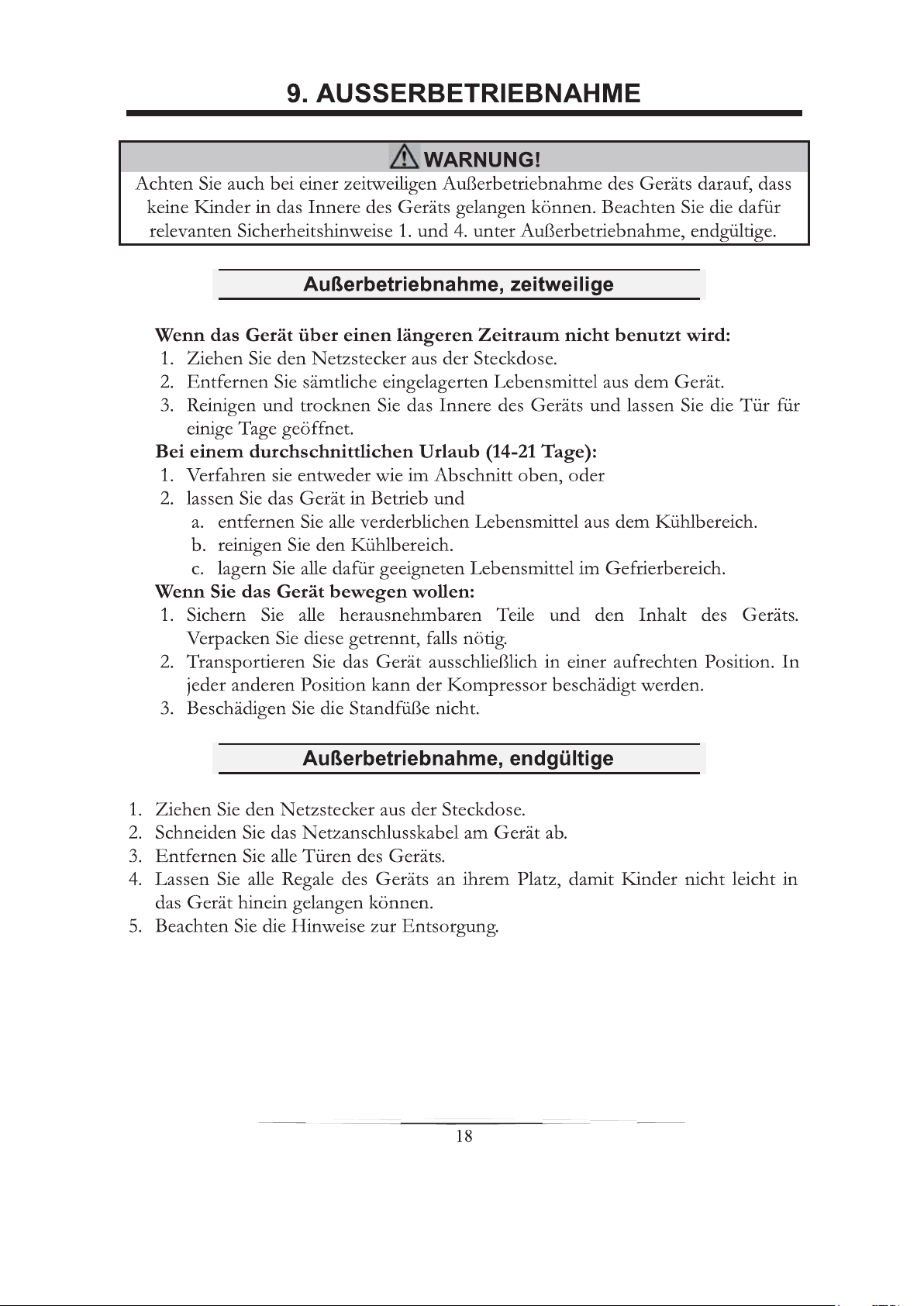 9. AUSSERBETRIEBNAHME

WARNUNG!
Achten Sie auch bei einer zeitweiligen Außerbetriebnahme des Geräts darauf, dass keine Kinder in das Innere des Geräts gelangen können. Beachten Sie die dafür relevanten Sicherheitshinweise 1. und 4. unter Außerbetriebnahme, endgültige.

Außerbetriebnahme, zeitweilige

Wenn das Gerät über einen längeren Zeitraum nicht benutzt wird:
1. Ziehen Sie den Netzstecker aus der Steckdose.
2. Entfernen Sie sämtliche eingelagerten Lebensmittel aus dem Gerät.
3. Reinigen und trocknen Sie das Innere des Geräts und lassen Sie die Tür für einige Tage geöffnet.
Bei einem durchschnittlichen Urlaub (14-21 Tage):
1. Verfahren sie entweder wie im Abschnitt oben, oder
2. lassen Sie das Gerät in Betrieb und
a. entfernen Sie alle verderblichen Lebensmittel aus dem Kühlbereich.
b. reinigen Sie den Kühlbereich.
c. lagern Sie alle dafür geeigneten Lebensmittel im Gefrierbereich.
Wenn Sie das Gerät bewegen wollen:
1. Sichern Sie alle herausnehmbaren Teile und den Inhalt des Geräts. Verpacken Sie diese getrennt, falls nötig.
2. Transportieren Sie das Gerät ausschließlich in einer aufrechten Position. In jeder anderen Position kann der Kompressor beschädigt werden.
3. Beschädigen Sie die Standfüße nicht.

Außerbetriebnahme, endgültige

1. Ziehen Sie den Netzstecker aus der Steckdose.
2. Schneiden Sie das Netzanschlusskabel am Gerät ab.
3. Entfernen Sie alle Türen des Geräts.
4. Lassen Sie alle Regale des Geräts an ihrem Platz, damit Kinder nicht leicht in das Gerät hinein gelangen können.
5. Beachten Sie die Hinweise zur Entsorgung.

18